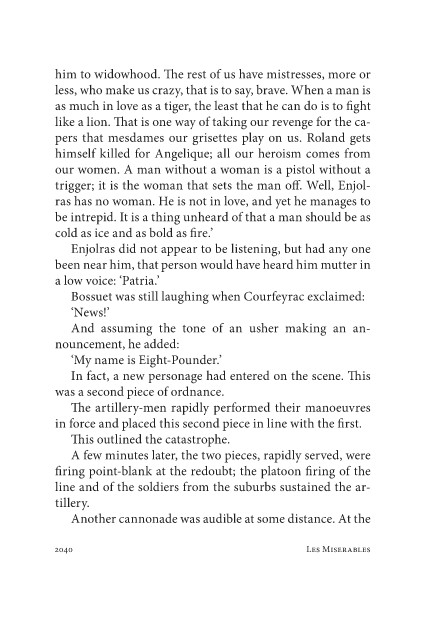 him to widowhood. The rest of us have mistresses, more or less, who make us crazy, that is to say, brave. When a man is as much in love as a tiger, the least that he can do is to fight like a lion. That is one way of taking our revenge for the capers that mesdames our grisettes play on us. Roland gets himself killed for Angelique; all our heroism comes from our women. A man without a woman is a pistol without a trigger; it is the woman that sets the man off. Well, Enjolras has no woman. He is not in love, and yet he manages to be intrepid. It is a thing unheard of that a man should be as cold as ice and as bold as fire.'

Enjolras did not appear to be listening, but had any one been near him, that person would have heard him mutter in a low voice: 'Patria.'

Bossuet was still laughing when Courfeyrac exclaimed:

'News!'

And assuming the tone of an usher making an announcement, he added:

'My name is Eight-Pounder.'

In fact, a new personage had entered on the scene. This was a second piece of ordnance.

The artillery-men rapidly performed their manoeuvres in force and placed this second piece in line with the first.

This outlined the catastrophe.

A few minutes later, the two pieces, rapidly served, were firing point-blank at the redoubt; the platoon firing of the line and of the soldiers from the suburbs sustained the artillery.

Another cannonade was audible at some distance. At the

2040 Les Miserables